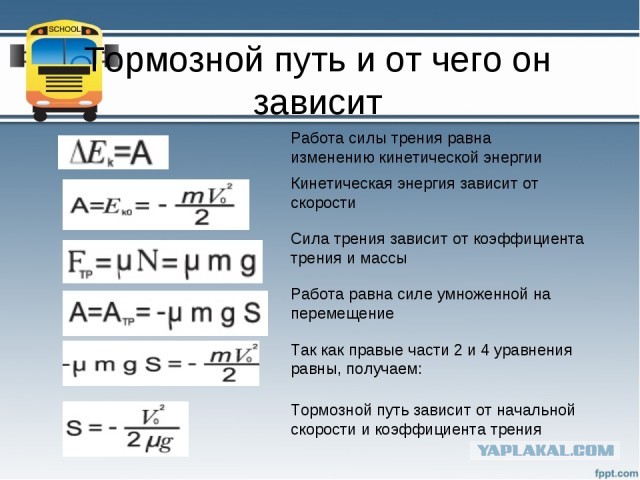 SCHOOL

Тормозной путь и от чего он зависит

$\Delta E_k = A$

Работа силы трения равна изменению кинетической энергии

$A = E_{k0} = -\frac{mV_0^2}{2}$

Кинетическая энергия зависит от скорости

$F_{тр} = \mu N = \mu m g$

Сила трения зависит от коэффициента трения и массы

$A = A_{тр} = -\mu m g S$

Работа равна силе умноженной на перемещение

$-\mu m g S = -\frac{mV_0^2}{2}$

Так как правые части 2 и 4 уравнения равны, получаем:

$S = -\frac{V_0^2}{2\mu g}$

Тормозной путь зависит от начальной скорости и коэффициента трения

YAPLAKAL.COM

fppt.com